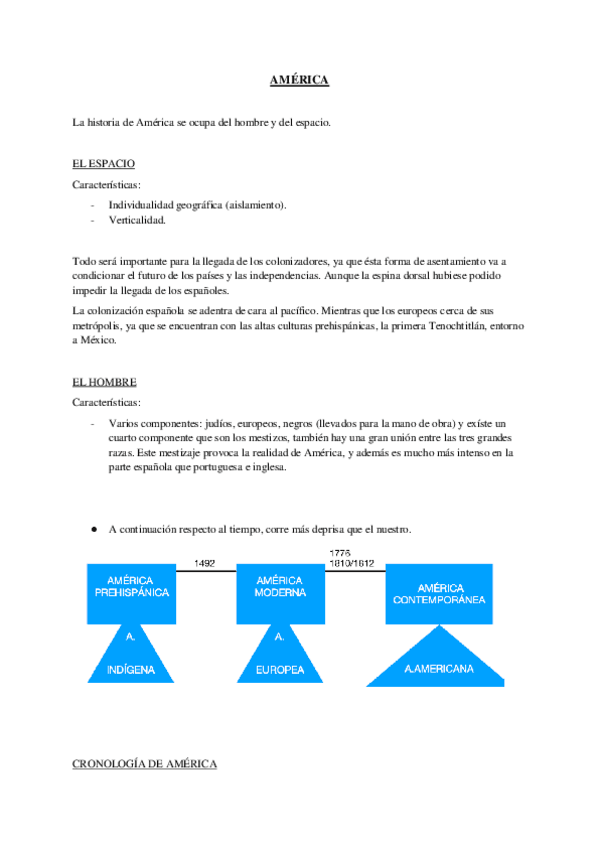 AMÉRICA

La historia de América se ocupa del hombre y del espacio.

EL ESPACIO

Características:

- Individualidad geográfica (aislamiento).
- Verticalidad.

Todo será importante para la llegada de los colonizadores, ya que ésta forma de asentamiento va a condicionar el futuro de los países y las independencias. Aunque la espina dorsal hubiese podido impedir la llegada de los españoles.

La colonización española se adentra de cara al pacífico. Mientras que los europeos cerca de sus metrópolis, ya que se encuentran con las altas culturas prehispánicas, la primera Tenochtitlán, entorno a México.

EL HOMBRE

Características:

- Varios componentes: judíos, europeos, negros (llevados para la mano de obra) y existe un cuarto componente que son los mestizos, también hay una gran unión entre las tres grandes razas. Este mestizaje provoca la realidad de América, y además es mucho más intenso en la parte española que portuguesa e inglesa.

● A continuación respecto al tiempo, corre más deprisa que el nuestro.

AMÉRICA PREHISPÁNICA
1492
AMÉRICA MODERNA
1776
1810/1812
AMÉRICA CONTEMPORÁNEA

A.
INDÍGENA

A.
EUROPEA

A.AMERICANA

CRONOLOGÍA DE AMÉRICA